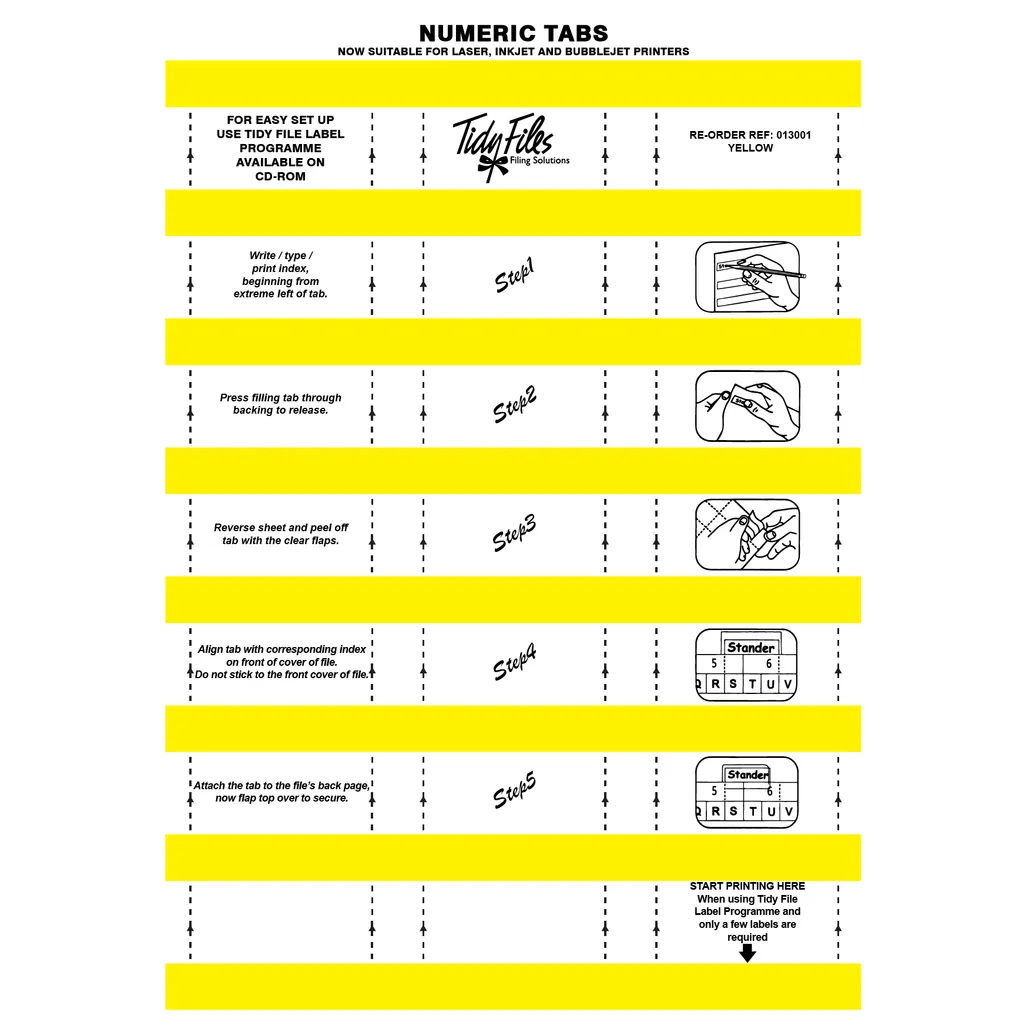 NUMERIC TABS
NOW SUITABLE FOR LASER, INKJET AND BUBBLEJET PRINTERS

FOR EASY SET UP USE TIDY FILE LABEL PROGRAMME AVAILABLE ON CD-ROM

Tidy Files
Filing Solutions

RE-ORDER REF: 013001
YELLOW

Write / type / print index, beginning from extreme left of tab.

Step1

Press filling tab through backing to release.

Step2

Reverse sheet and peel off tab with the clear flaps.

Step3

Align tab with corresponding index on front of cover of file. Do not stick to the front cover of file.

Step4

Stander
5 6
Q R S T U V

Attach the tab to the file's back page, now flap top over to secure.

Step5

Stander
5 6
Q R S T U V

START PRINTING HERE
When using Tidy File Label Programme and only a few labels are required